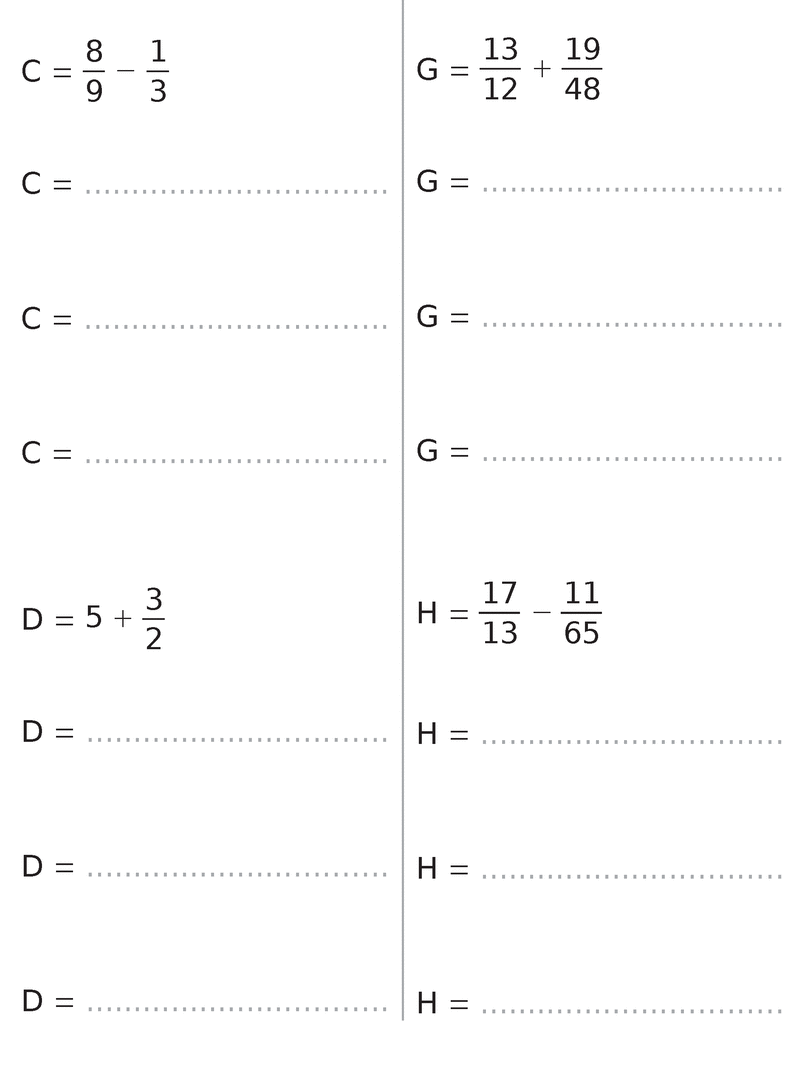 $C = \frac{8}{9} - \frac{1}{3}$

C = ____

C = ____

C = ____

$D = 5 + \frac{3}{2}$

D = ____

D = ____

D = ____

$G = \frac{13}{12} + \frac{19}{48}$

G = ____

G = ____

G = ____

$H = \frac{17}{13} - \frac{11}{65}$

H = ____

H = ____

H = ____